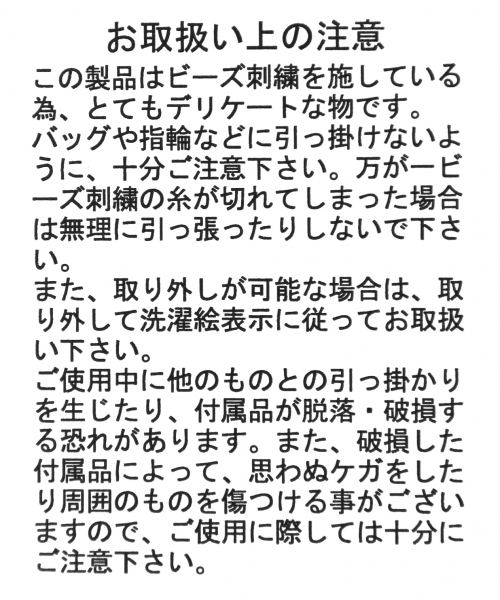 お取扱い上の注意

この製品はビーズ刺繍を施している為、とてもデリケートな物です。
バッグや指輪などに引っ掛けないように、十分ご注意下さい。万が一ビーズ刺繍の糸が切れてしまった場合は無理に引っ張ったりしないで下さい。
また、取り外しが可能な場合は、取り外して洗濯絵表示に従ってお取扱い下さい。
ご使用中に他のものとの引っ掛かりを生じたり、付属品が脱落・破損する恐れがあります。また、破損した付属品によって、思わぬケガをしたり周囲のものを傷つける事がございますので、ご使用に際しては十分にご注意下さい。